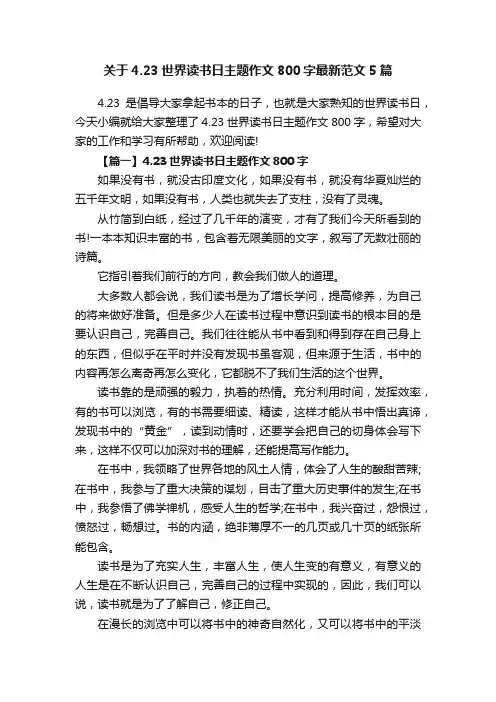 关于 4.23 世界读书日主题作文 800 字最新范文 5 篇

4.23 是倡导大家拿起书本的日子，也就是大家熟知的世界读书日，今天小编就给大家整理了 4.23 世界读书日主题作文 800 字，希望对大家的工作和学习有所帮助，欢迎阅读!

【篇一】4.23 世界读书日主题作文 800 字

如果没有书，就没古印度文化，如果没有书，就没有华夏灿烂的五千年文明，如果没有书，人类也就失去了支柱，没有了灵魂。

从竹简到白纸，经过了几千年的演变，才有了我们今天所看到的书!一本本知识丰富的书，包含着无限美丽的文字，叙写了无数壮丽的诗篇。

它指引着我们前行的方向，教会我们做人的道理。

大多数人都会说，我们读书是为了增长学问，提高修养，为自己的将来做好准备。但是多少人在读书过程中意识到读书的根本目的是要认识自己，完善自己。我们往往能从书中看到和得到存在自己身上的东西，但似乎在平时并没有发现书虽客观，但来源于生活，书中的内容再怎么离奇再怎么变化，它都脱不了我们生活的这个世界。

读书靠的是顽强的毅力，执着的热情。充分利用时间，发挥效率，有的书可以浏览，有的书需要细读、精读，这样才能从书中悟出真谛，发现书中的“黄金”，读到动情时，还要学会把自己的切身体会写下来，这样不仅可以加深对书的理解，还能提高写作能力。

在书中，我领略了世界各地的风土人情，体会了人生的酸甜苦辣;在书中，我参与了重大决策的谋划，目击了重大历史事件的发生;在书中，我参悟了佛学禅机，感受人生的哲学;在书中，我兴奋过，怨恨过，愤怒过，畅想过。书的内涵，绝非薄厚不一的几页或几十页的纸张所能包含。

读书是为了充实人生，丰富人生，使人生变的有意义，有意义的人生是在不断认识自己，完善自己的过程中实现的，因此，我们可以说，读书就是为了了解自己，修正自己。

在漫长的浏览中可以将书中的神奇自然化，又可以将书中的平淡